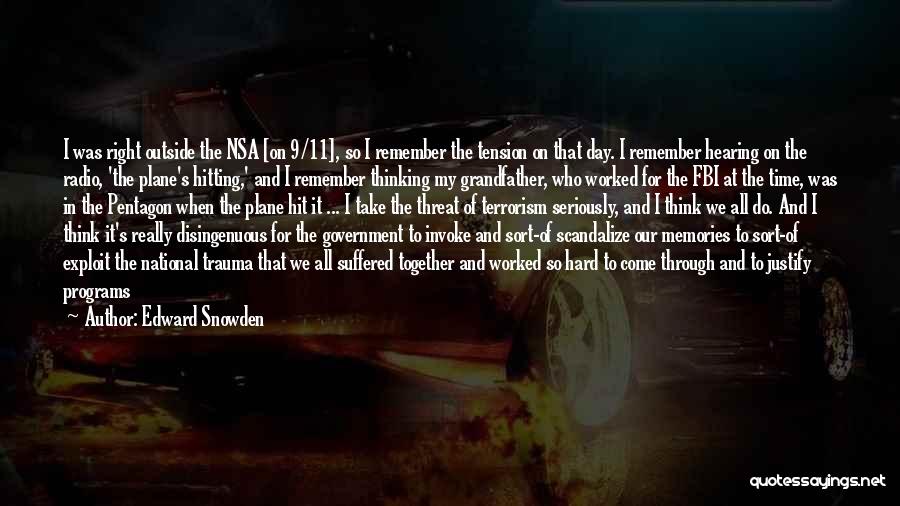 I was right outside the NSA [on 9/11], so I remember the tension on that day. I remember hearing on the radio, 'the plane's hitting,' and I remember thinking my grandfather, who worked for the FBI at the time, was in the Pentagon when the plane hit it ... I take the threat of terrorism seriously, and I think we all do. And I think it's really disingenuous for the government to invoke and sort-of scandalize our memories to sort-of exploit the national trauma that we all suffered together and worked so hard to come through and to justify programs

Author: Edward Snowden

quotessayings.net